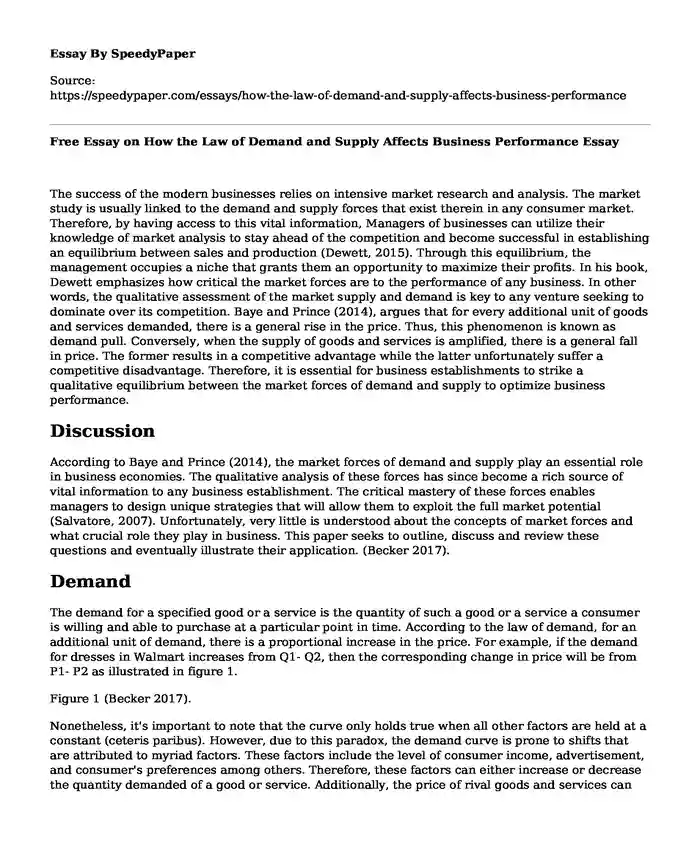 Essay By SpeedyPaper

Source:
https://speedypaper.com/essays/how-the-law-of-demand-and-supply-affects-business-performance

Free Essay on How the Law of Demand and Supply Affects Business Performance Essay

The success of the modern businesses relies on intensive market research and analysis. The market study is usually linked to the demand and supply forces that exist therein in any consumer market. Therefore, by having access to this vital information, Managers of businesses can utilize their knowledge of market analysis to stay ahead of the competition and become successful in establishing an equilibrium between sales and production (Dewett, 2015). Through this equilibrium, the management occupies a niche that grants them an opportunity to maximize their profits. In his book, Dewett emphasizes how critical the market forces are to the performance of any business. In other words, the qualitative assessment of the market supply and demand is key to any venture seeking to dominate over its competition. Baye and Prince (2014), argues that for every additional unit of goods and services demanded, there is a general rise in the price. Thus, this phenomenon is known as demand pull. Conversely, when the supply of goods and services is amplified, there is a general fall in price. The former results in a competitive advantage while the latter unfortunately suffer a competitive disadvantage. Therefore, it is essential for business establishments to strike a qualitative equilibrium between the market forces of demand and supply to optimize business performance.

Discussion

According to Baye and Prince (2014), the market forces of demand and supply play an essential role in business economies. The qualitative analysis of these forces has since become a rich source of vital information to any business establishment. The critical mastery of these forces enables managers to design unique strategies that will allow them to exploit the full market potential (Salvatore, 2007). Unfortunately, very little is understood about the concepts of market forces and what crucial role they play in business. This paper seeks to outline, discuss and review these questions and eventually illustrate their application. (Becker 2017).

Demand

The demand for a specified good or a service is the quantity of such a good or a service a consumer is willing and able to purchase at a particular point in time. According to the law of demand, for an additional unit of demand, there is a proportional increase in the price. For example, if the demand for dresses in Walmart increases from Q1- Q2, then the corresponding change in price will be from P1- P2 as illustrated in figure 1.

Figure 1 (Becker 2017).

Nonetheless, it's important to note that the curve only holds true when all other factors are held at a constant (ceteris paribus). However, due to this paradox, the demand curve is prone to shifts that are attributed to myriad factors. These factors include the level of consumer income, advertisement, and consumer's preferences among others. Therefore, these factors can either increase or decrease the quantity demanded of a good or service. Additionally, the price of rival goods and services can